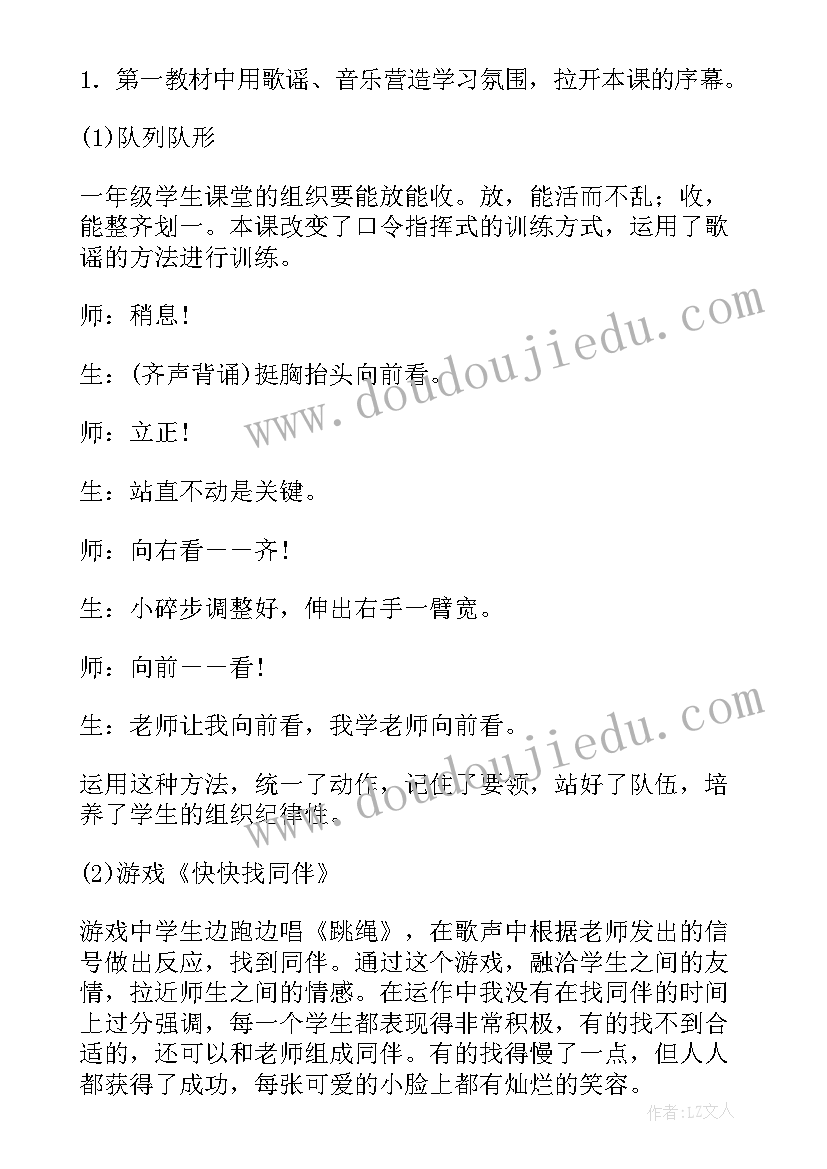 1. 第一教材中用歌谣、音乐营造学习氛围，拉开本课的序幕。

(1)队列队形

一年级学生课堂的组织要能放能收。放，能活而不乱；收，能整齐划一。本课改变了口令指挥式的训练方式，运用了歌谣的方法进行训练。

师：稍息！

生：(齐声背诵)挺胸抬头向前看。

师：立正！

生：站直不动是关键。

师：向右看——齐！

生：小碎步调整好，伸出右手一臂宽。

师：向前——看！

生：老师让我向前看，我学老师向前看。

运用这种方法，统一了动作，记住了要领，站好了队伍，培养了学生的组织纪律性。

(2)游戏《快快找同伴》

游戏中学生边跑边唱《跳绳》，在歌声中根据老师发出的信号做出反应，找到同伴。通过这个游戏，融洽学生之间的友情，拉近师生之间的情感。在运作中我没有在找同伴的时间上过分强调，每一个学生都表现得非常积极，有的找不到合适的，还可以和老师组成同伴。有的找得慢了一点，但人人都获得了成功，每张可爱的小脸上都有灿烂的笑容。

www.doudoujiedu.com

www.doudoujiedu.com

作者：LZ文人